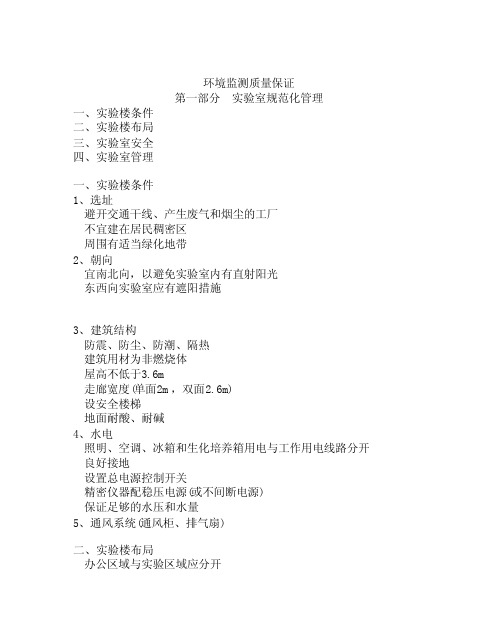 环境监测质量保证
第一部分　实验室规范化管理

一、实验楼条件
二、实验楼布局
三、实验室安全
四、实验室管理

一、实验楼条件
1、选址
避开交通干线、产生废气和烟尘的工厂
不宜建在居民稠密区
周围有适当绿化地带
2、朝向
宜南北向，以避免实验室内有直射阳光
东西向实验室应有遮阳措施

3、建筑结构
防震、防尘、防潮、隔热
建筑用材为非燃烧体
屋高不低于3.6m
走廊宽度(单面2m，双面2.6m)
设安全楼梯
地面耐酸、耐碱
4、水电
照明、空调、冰箱和生化培养箱用电与工作用电线路分开
良好接地
设置总电源控制开关
精密仪器配稳压电源(或不间断电源)
保证足够的水压和水量
5、通风系统(通风柜、排气扇)

二、实验楼布局
办公区域与实验区域应分开